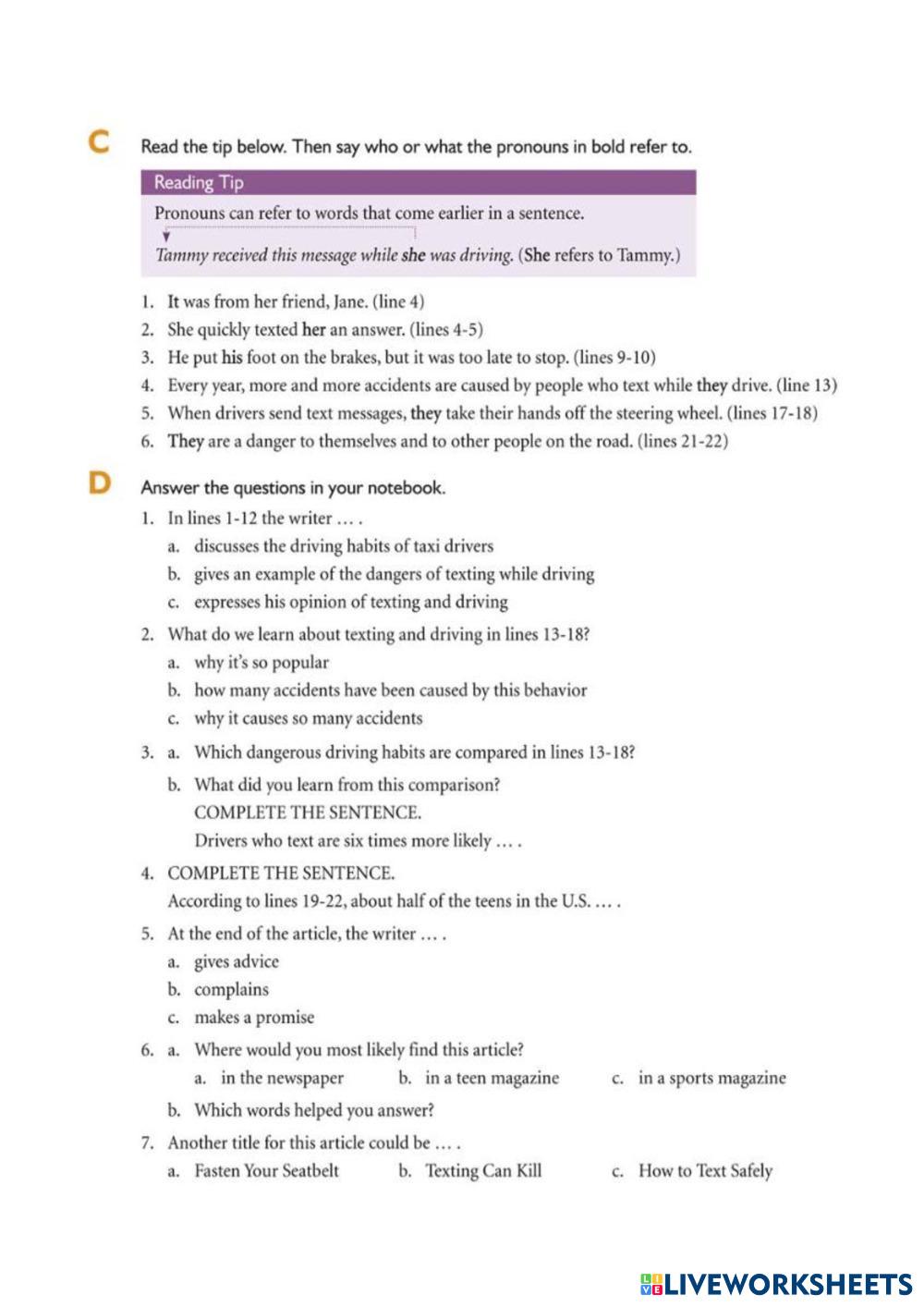 C Read the tip below. Then say who or what the pronouns in bold refer to.

Reading Tip

Pronouns can refer to words that come earlier in a sentence.

Tammy received this message while she was driving. (She refers to Tammy.)

1. It was from her friend, Jane. (line 4)
2. She quickly texted her an answer. (lines 4-5)
3. He put his foot on the brakes, but it was too late to stop. (lines 9-10)
4. Every year, more and more accidents are caused by people who text while they drive. (line 13)
5. When drivers send text messages, they take their hands off the steering wheel. (lines 17-18)
6. They are a danger to themselves and to other people on the road. (lines 21-22)

D Answer the questions in your notebook.

1. In lines 1-12 the writer … .
a. discusses the driving habits of taxi drivers
b. gives an example of the dangers of texting while driving
c. expresses his opinion of texting and driving
2. What do we learn about texting and driving in lines 13-18?
a. why it's so popular
b. how many accidents have been caused by this behavior
c. why it causes so many accidents
3. a. Which dangerous driving habits are compared in lines 13-18?
b. What did you learn from this comparison?
COMPLETE THE SENTENCE.
Drivers who text are six times more likely … .
4. COMPLETE THE SENTENCE.
According to lines 19-22, about half of the teens in the U.S. … .
5. At the end of the article, the writer … .
a. gives advice
b. complains
c. makes a promise
6. a. Where would you most likely find this article?
a. in the newspaper b. in a teen magazine c. in a sports magazine
b. Which words helped you answer?
7. Another title for this article could be … .
a. Fasten Your Seatbelt b. Texting Can Kill c. How to Text Safely

LIVEWORKSHEETS